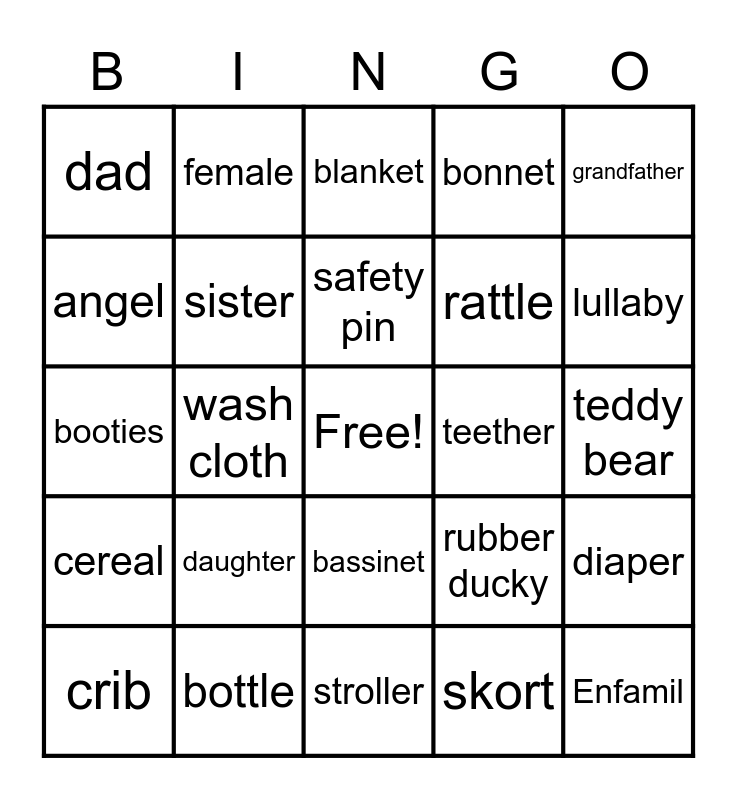 | B | I | N | G | O |
|---|---|---|---|---|
| dad | female | blanket | bonnet | grandfather |
| angel | sister | safety pin | rattle | lullaby |
| booties | wash cloth | Free! | teether | teddy bear |
| cereal | daughter | bassinet | rubber ducky | diaper |
| crib | bottle | stroller | skort | Enfamil |